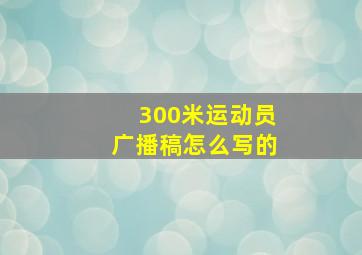 300米运动员
广播稿怎么写的